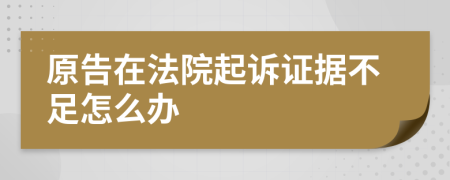 原告在法院起诉证据不足怎么办